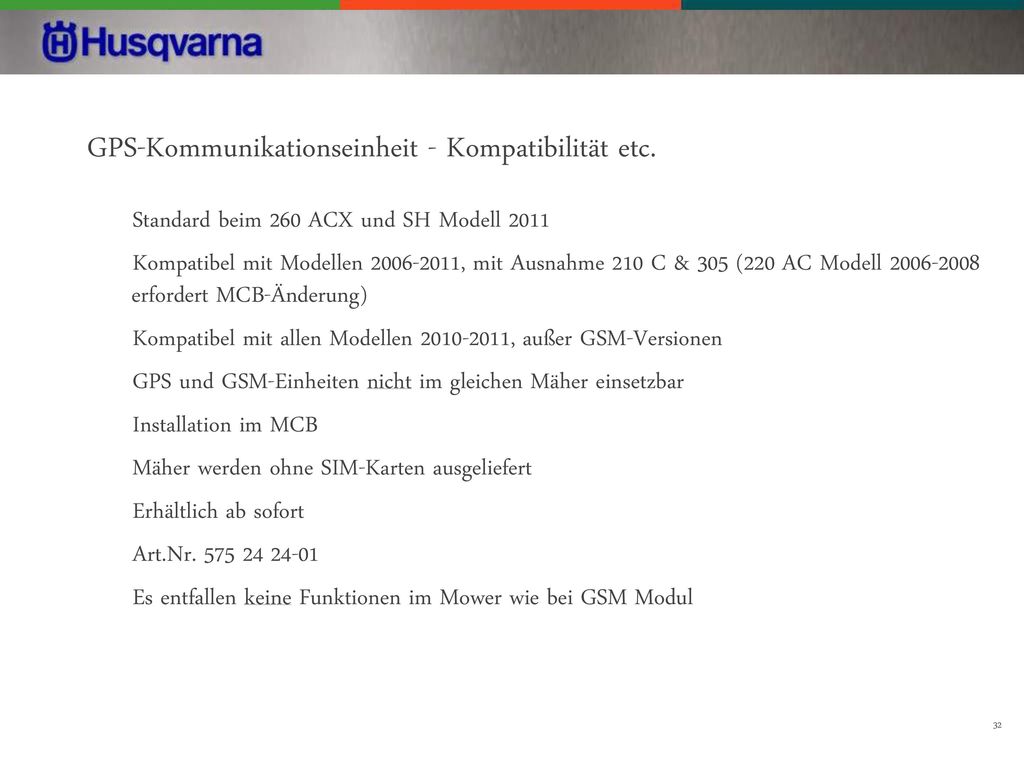 Husqvarna

GPS-Kommunikationseinheit - Kompatibilität etc.

Standard beim 260 ACX und SH Modell 2011

Kompatibel mit Modellen 2006-2011, mit Ausnahme 210 C & 305 (220 AC Modell 2006-2008 erfordert MCB-Änderung)

Kompatibel mit allen Modellen 2010-2011, außer GSM-Versionen

GPS und GSM-Einheiten nicht im gleichen Mäher einsetzbar

Installation im MCB

Mäher werden ohne SIM-Karten ausgeliefert

Erhältlich ab sofort

Art.Nr. 575 24 24-01

Es entfallen keine Funktionen im Mower wie bei GSM Modul

32